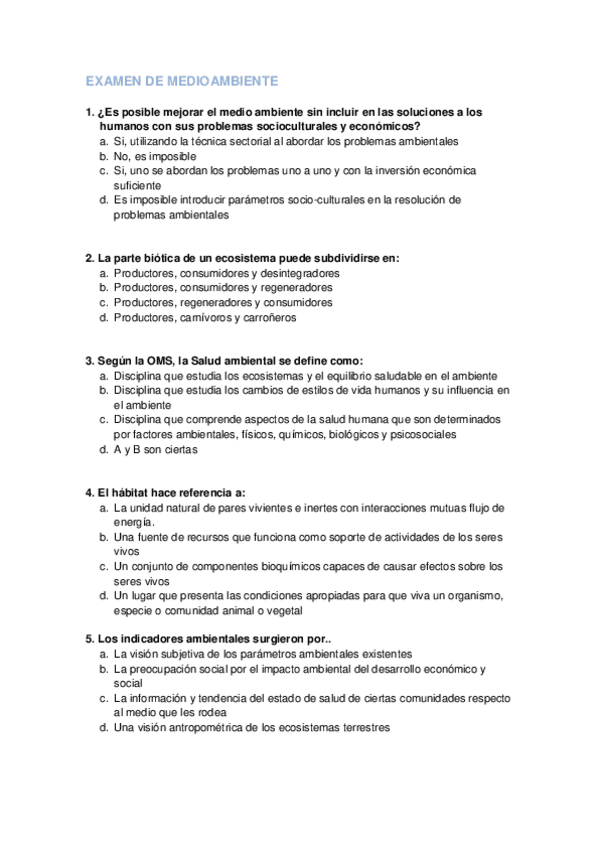 EXAMEN DE MEDIOAMBIENTE

1. ¿Es posible mejorar el medio ambiente sin incluir en las soluciones a los humanos con sus problemas socioculturales y económicos?
a. Si, utilizando la técnica sectorial al abordar los problemas ambientales
b. No, es imposible
c. Si, uno se abordan los problemas uno a uno y con la inversión económica suficiente
d. Es imposible introducir parámetros socio-culturales en la resolución de problemas ambientales

2. La parte biótica de un ecosistema puede subdividirse en:
a. Productores, consumidores y desintegradores
b. Productores, consumidores y regeneradores
c. Productores, regeneradores y consumidores
d. Productores, carnívoros y carroñeros

3. Según la OMS, la Salud ambiental se define como:
a. Disciplina que estudia los ecosistemas y el equilibrio saludable en el ambiente
b. Disciplina que estudia los cambios de estilos de vida humanos y su influencia en el ambiente
c. Disciplina que comprende aspectos de la salud humana que son determinados por factores ambientales, físicos, químicos, biológicos y psicosociales
d. A y B son ciertas

4. El hábitat hace referencia a:
a. La unidad natural de pares vivientes e inertes con interacciones mutuas flujo de energía.
b. Una fuente de recursos que funciona como soporte de actividades de los seres vivos
c. Un conjunto de componentes bioquímicos capaces de causar efectos sobre los seres vivos
d. Un lugar que presenta las condiciones apropiadas para que viva un organismo, especie o comunidad animal o vegetal

5. Los indicadores ambientales surgieron por..
a. La visión subjetiva de los parámetros ambientales existentes
b. La preocupación social por el impacto ambiental del desarrollo económico y social
c. La información y tendencia del estado de salud de ciertas comunidades respecto al medio que les rodea
d. Una visión antropométrica de los ecosistemas terrestres